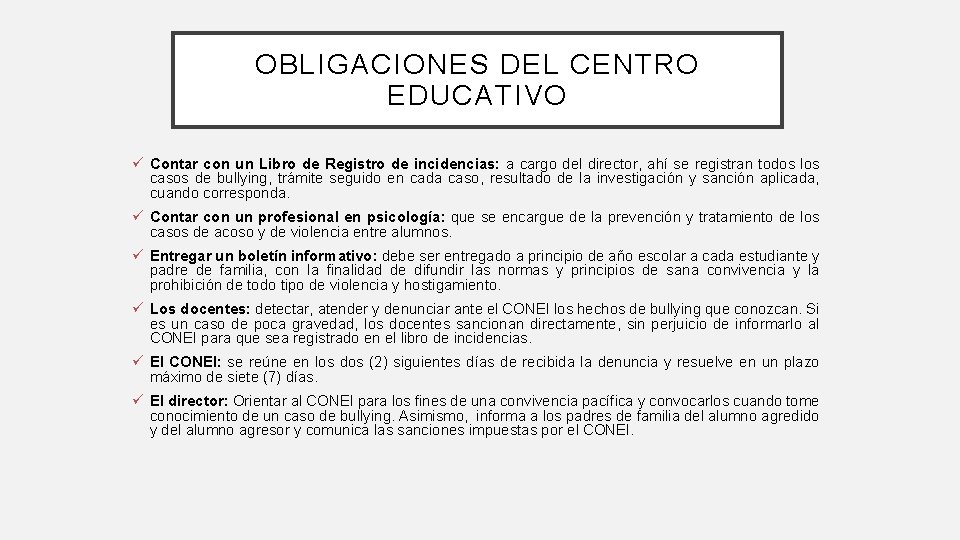 OBLIGACIONES DEL CENTRO EDUCATIVO

✓ Contar con un Libro de Registro de incidencias: a cargo del director, ahí se registran todos los casos de bullying, trámite seguido en cada caso, resultado de la investigación y sanción aplicada, cuando corresponda.

✓ Contar con un profesional en psicología: que se encargue de la prevención y tratamiento de los casos de acoso y de violencia entre alumnos.

✓ Entregar un boletín informativo: debe ser entregado a principio de año escolar a cada estudiante y padre de familia, con la finalidad de difundir las normas y principios de sana convivencia y la prohibición de todo tipo de violencia y hostigamiento.

✓ Los docentes: detectar, atender y denunciar ante el CONEI los hechos de bullying que conozcan. Si es un caso de poca gravedad, los docentes sancionan directamente, sin perjuicio de informarlo al CONEI para que sea registrado en el libro de incidencias.

✓ El CONEI: se reúne en los dos (2) siguientes días de recibida la denuncia y resuelve en un plazo máximo de siete (7) días.

✓ El director: Orientar al CONEI para los fines de una convivencia pacífica y convocarlos cuando tome conocimiento de un caso de bullying. Asimismo, informa a los padres de familia del alumno agredido y del alumno agresor y comunica las sanciones impuestas por el CONEI.